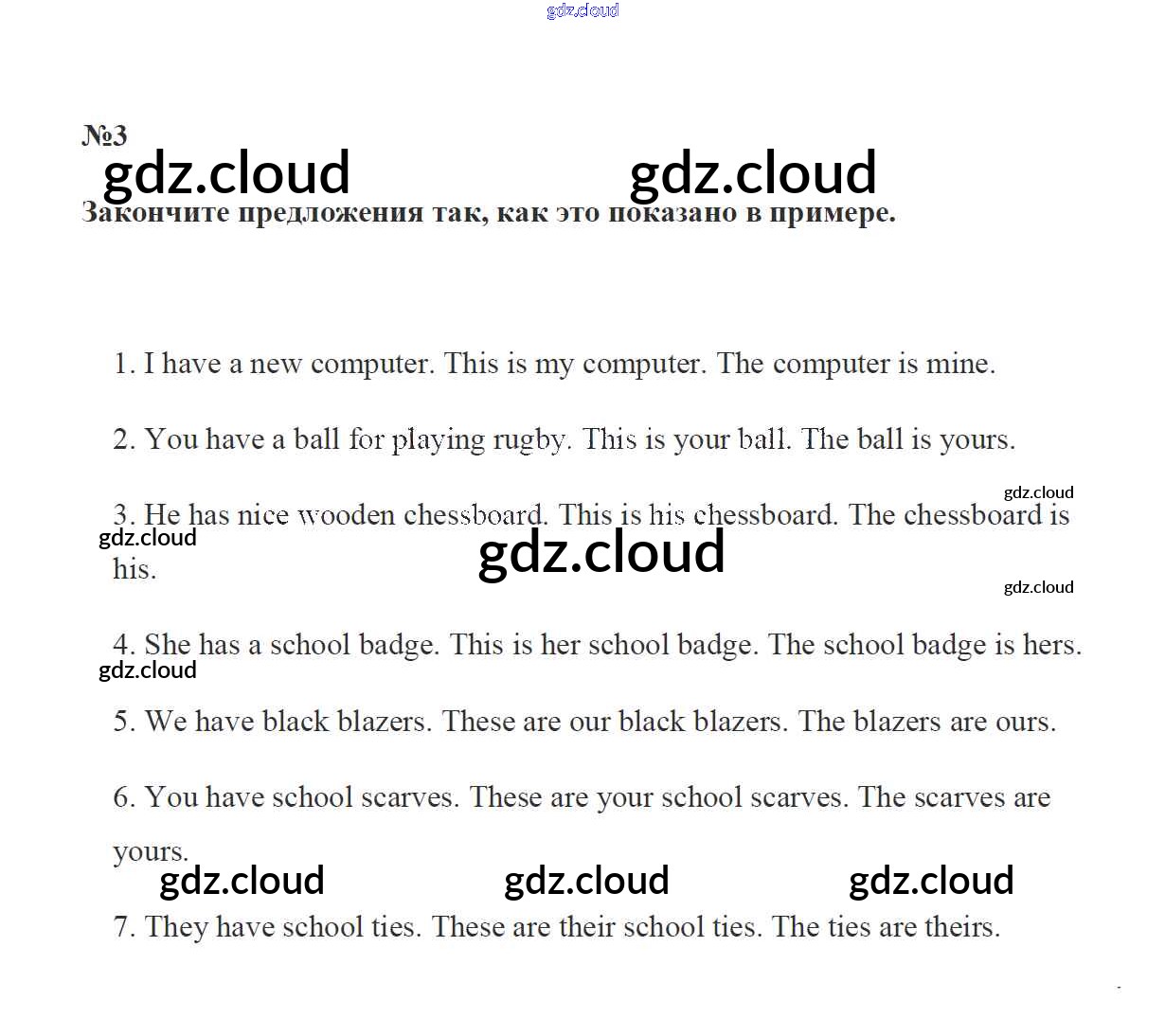 gdz.cloud

№3

gdz.cloud gdz.cloud

Закончите предложения так, как это показано в примере.

1. I have a new computer. This is my computer. The computer is mine.

2. You have a ball for playing rugby. This is your ball. The ball is yours.

gdz.cloud

3. He has nice wooden chessboard. This is his chessboard. The chessboard is his.

gdz.cloud gdz.cloud

gdz.cloud

4. She has a school badge. This is her school badge. The school badge is hers.

gdz.cloud

5. We have black blazers. These are our black blazers. The blazers are ours.

6. You have school scarves. These are your school scarves. The scarves are yours.

gdz.cloud gdz.cloud gdz.cloud

7. They have school ties. These are their school ties. The ties are theirs.